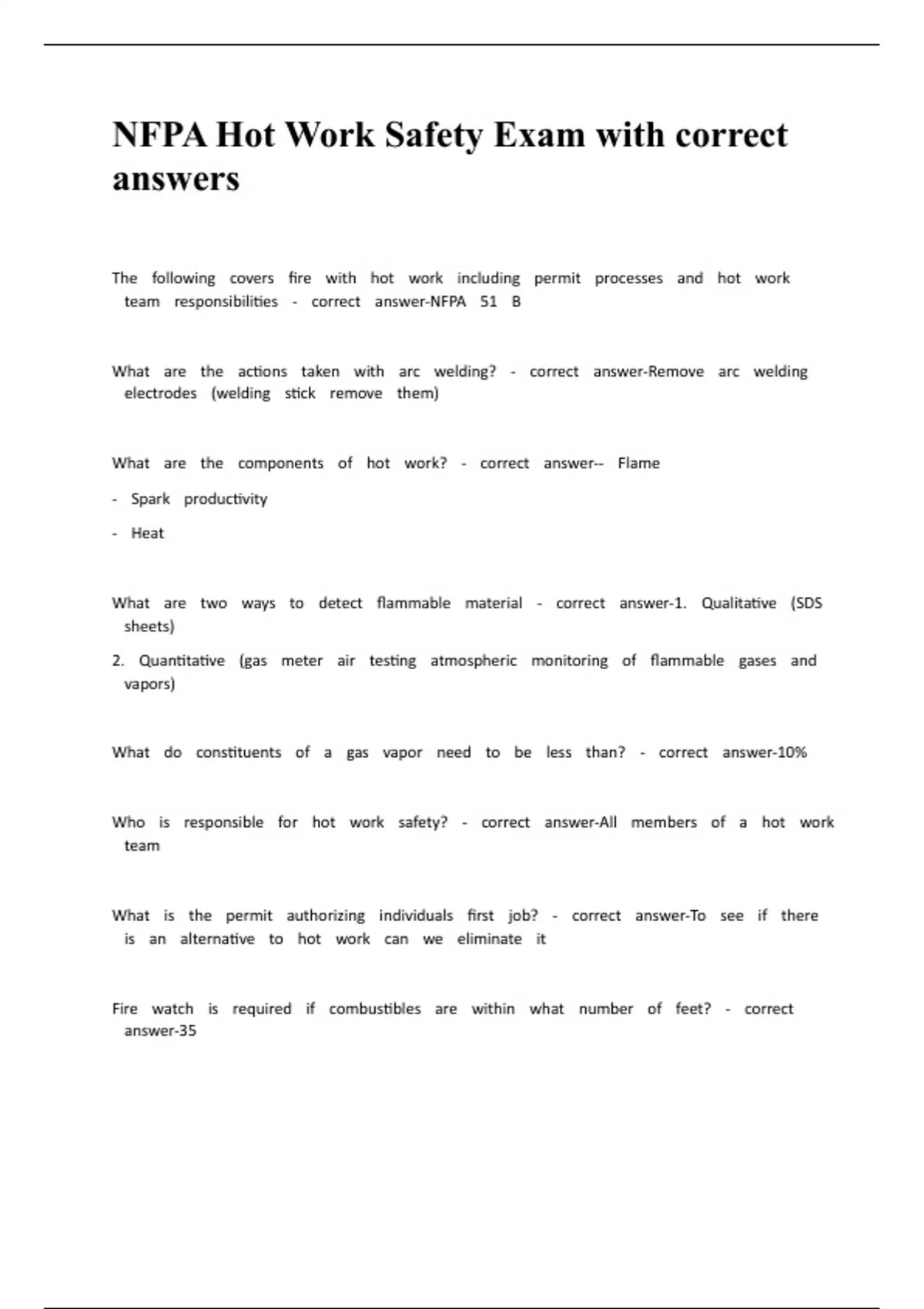 NFPA Hot Work Safety Exam with correct answers

The following covers fire with hot work including permit processes and hot work team responsibilities - correct answer-NFPA 51 B

What are the actions taken with arc welding? - correct answer-Remove arc welding electrodes (welding stick remove them)

What are the components of hot work? - correct answer-- Flame

- Spark productivity

- Heat

What are two ways to detect flammable material - correct answer-1. Qualitative (SDS sheets)

2. Quantitative (gas meter air testing atmospheric monitoring of flammable gases and vapors)

What do constituents of a gas vapor need to be less than? - correct answer-10%

Who is responsible for hot work safety? - correct answer-All members of a hot work team

What is the permit authorizing individuals first job? - correct answer-To see if there is an alternative to hot work can we eliminate it

Fire watch is required if combustibles are within what number of feet? - correct answer-35